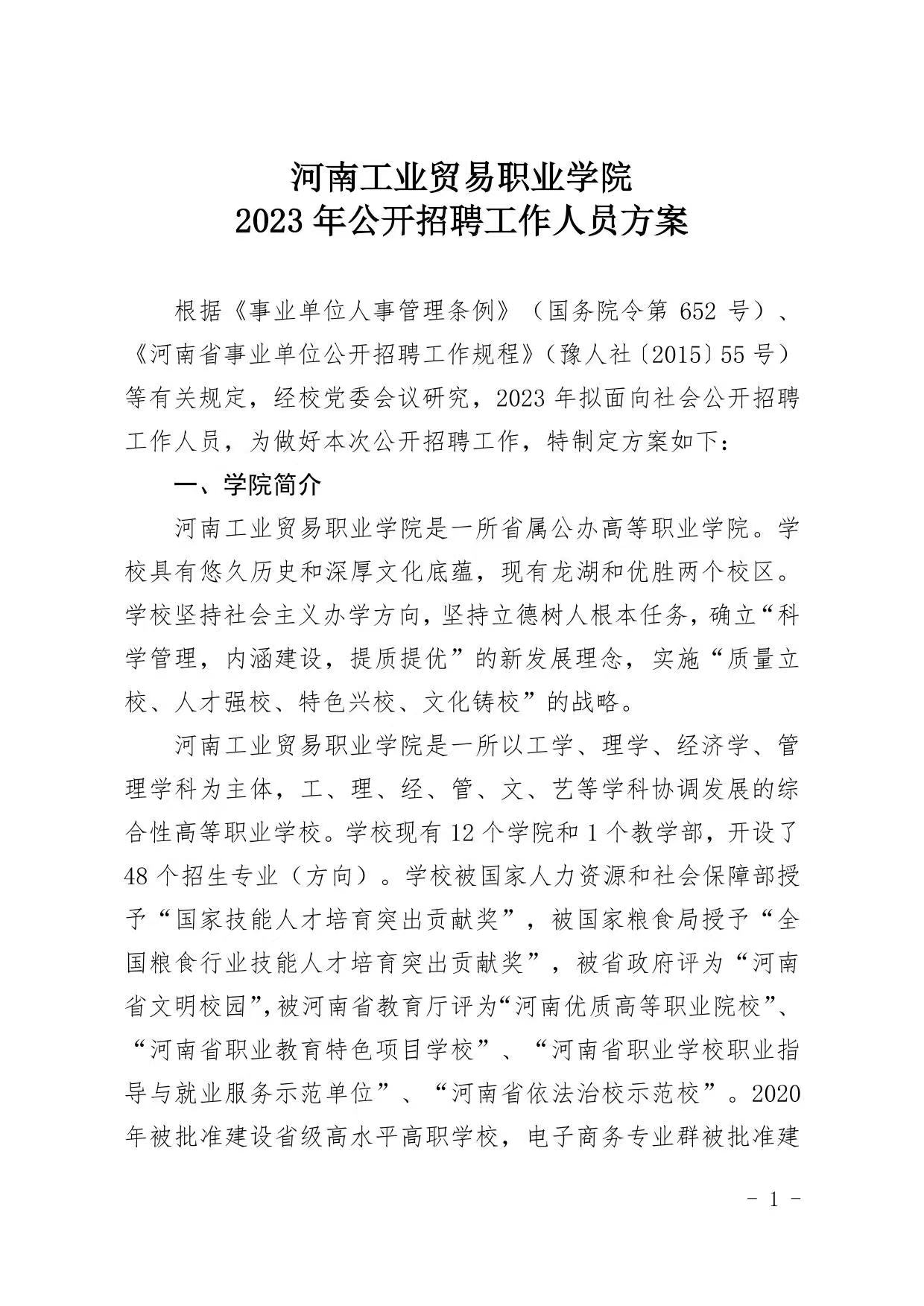 河南工业贸易职业学院
2023 年公开招聘工作人员方案

根据《事业单位人事管理条例》（国务院令第 652 号）、《河南省事业单位公开招聘工作规程》（豫人社〔2015〕55 号）等有关规定，经校党委会议研究，2023 年拟面向社会公开招聘工作人员，为做好本次公开招聘工作，特制定方案如下：

一、学院简介

河南工业贸易职业学院是一所省属公办高等职业学院。学校具有悠久历史和深厚文化底蕴，现有龙湖和优胜两个校区。学校坚持社会主义办学方向，坚持立德树人根本任务，确立“科学管理，内涵建设，提质提优”的新发展理念，实施“质量立校、人才强校、特色兴校、文化铸校”的战略。

河南工业贸易职业学院是一所以工学、理学、经济学、管理学科为主体，工、理、经、管、文、艺等学科协调发展的综合性高等职业学校。学校现有 12 个学院和 1 个教学部，开设了 48 个招生专业（方向）。学校被国家人力资源和社会保障部授予“国家技能人才培育突出贡献奖”，被国家粮食局授予“全国粮食行业技能人才培育突出贡献奖”，被省政府评为“河南省文明校园”，被河南省教育厅评为“河南优质高等职业院校”、“河南省职业教育特色项目学校”、“河南省职业学校职业指导与就业服务示范单位”、“河南省依法治校示范校”。2020 年被批准建设省级高水平高职学校，电子商务专业群被批准建

- 1 -